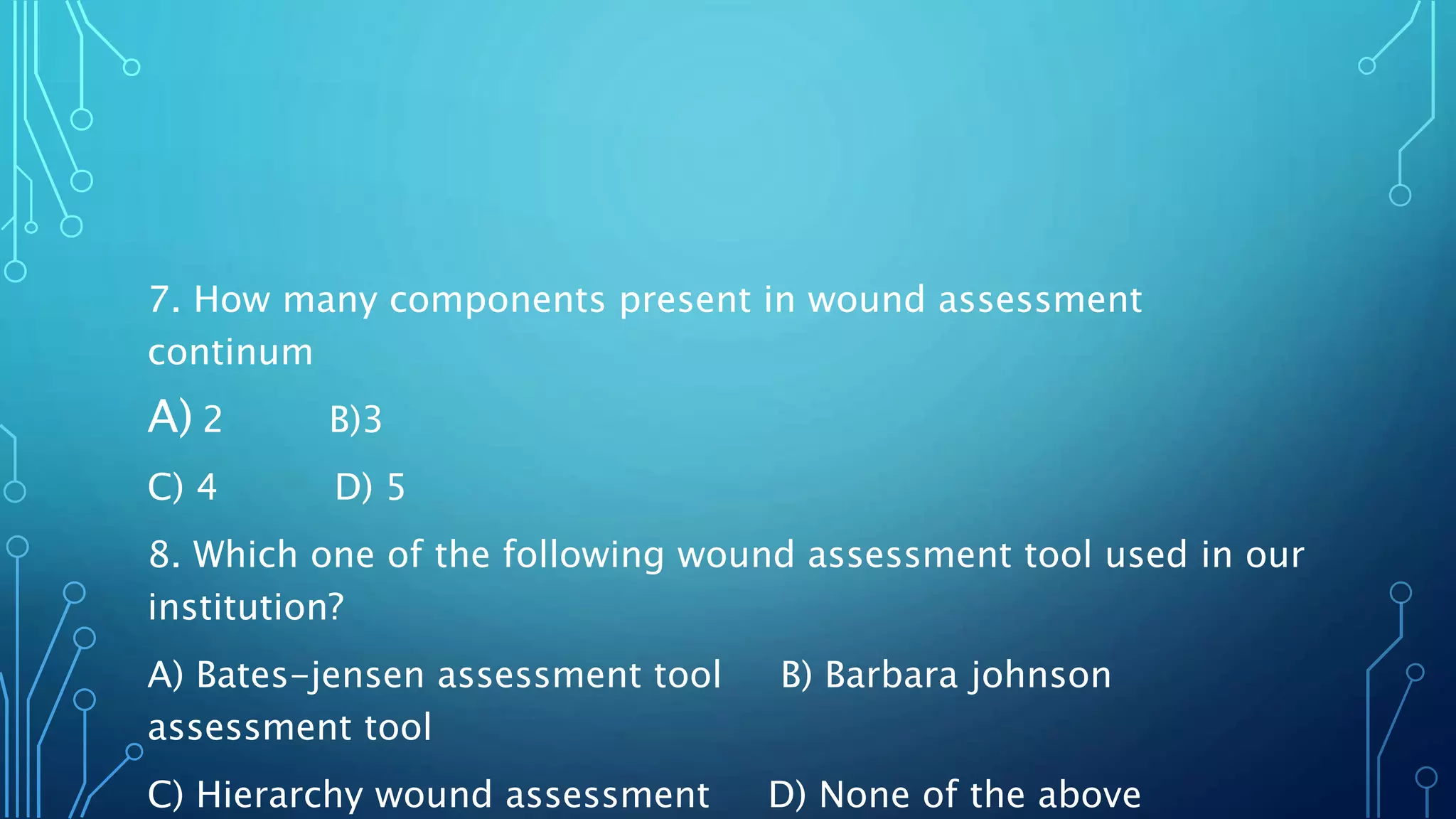 7. How many components present in wound assessment continum

A) 2 B)3

C) 4 D) 5

8. Which one of the following wound assessment tool used in our institution?

A) Bates-jensen assessment tool B) Barbara johnson assessment tool

C) Hierarchy wound assessment D) None of the above